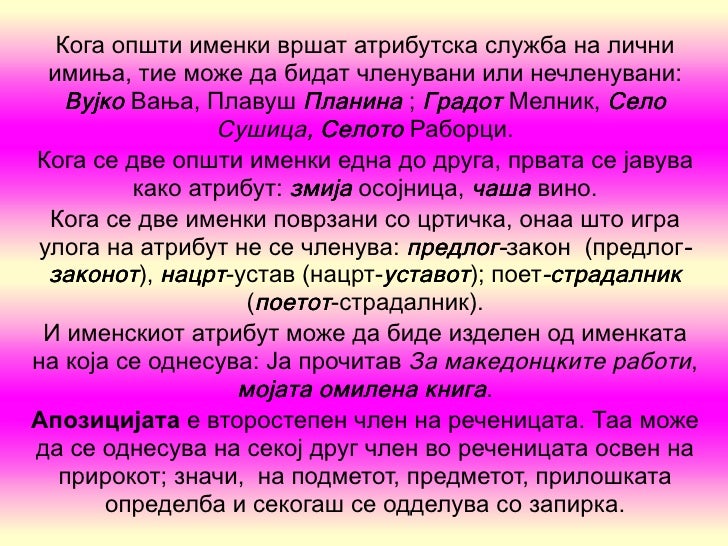 Кога општи именки вршат атрибутска служба на лични имиња, тие може да бидат членувани или нечленувани: Вујко Вања, Плавуш Планина ; Градот Мелник, Село Сушица, Селото Раборци.

Кога се две општи именки една до друга, првата се јавува како атрибут: змија осојница, чаша вино.

Кога се две именки поврзани со цртичка, онаа што игра улога на атрибут не се членува: предлог-закон (предлог-законот), нацрт-устав (нацрт-уставот); поет-страдалник (поетот-страдалник).

И именскиот атрибут може да биде изделен од именката на која се однесува: Ја прочитав За македонцките работи, мојата омилена книга.

Апозицијата е второстепен член на реченицата. Таа може да се однесува на секој друг член во реченицата освен на прирокот; значи, на подметот, предметот, прилошката определба и секогаш се одделува со запирка.